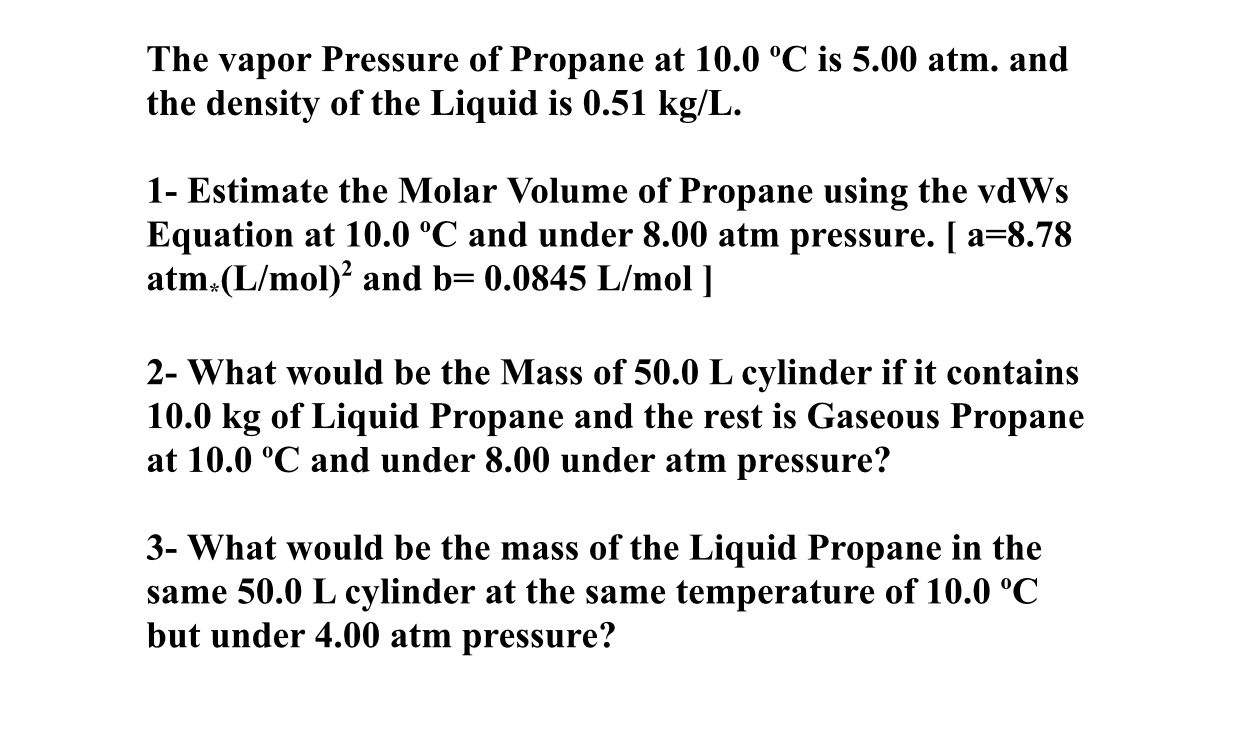 The vapor Pressure of Propane at 10.0 ºC is 5.00 atm. and the density of the Liquid is 0.51 kg/L.

1- Estimate the Molar Volume of Propane using the vdWs Equation at 10.0 ºC and under 8.00 atm pressure. [ a=8.78 atm$_*$(L/mol)$^2$ and b= 0.0845 L/mol ]

2- What would be the Mass of 50.0 L cylinder if it contains 10.0 kg of Liquid Propane and the rest is Gaseous Propane at 10.0 ºC and under 8.00 under atm pressure?

3- What would be the mass of the Liquid Propane in the same 50.0 L cylinder at the same temperature of 10.0 ºC but under 4.00 atm pressure?